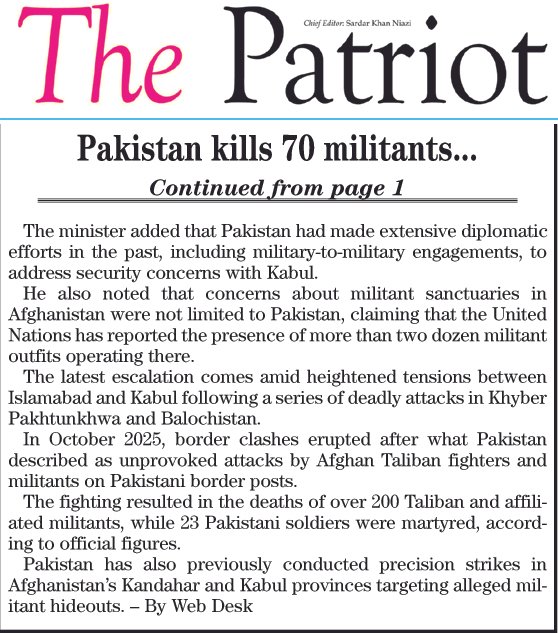 The Patriot

Chief Editor: Sardar Khan Niazi

Pakistan kills 70 militants...

Continued from page 1

The minister added that Pakistan had made extensive diplomatic efforts in the past, including military-to-military engagements, to address security concerns with Kabul.

He also noted that concerns about militant sanctuaries in Afghanistan were not limited to Pakistan, claiming that the United Nations has reported the presence of more than two dozen militant outfits operating there.

The latest escalation comes amid heightened tensions between Islamabad and Kabul following a series of deadly attacks in Khyber Pakhtunkhwa and Balochistan.

In October 2025, border clashes erupted after what Pakistan described as unprovoked attacks by Afghan Taliban fighters and militants on Pakistani border posts.

The fighting resulted in the deaths of over 200 Taliban and affiliated militants, while 23 Pakistani soldiers were martyred, according to official figures.

Pakistan has also previously conducted precision strikes in Afghanistan's Kandahar and Kabul provinces targeting alleged militant hideouts. – By Web Desk